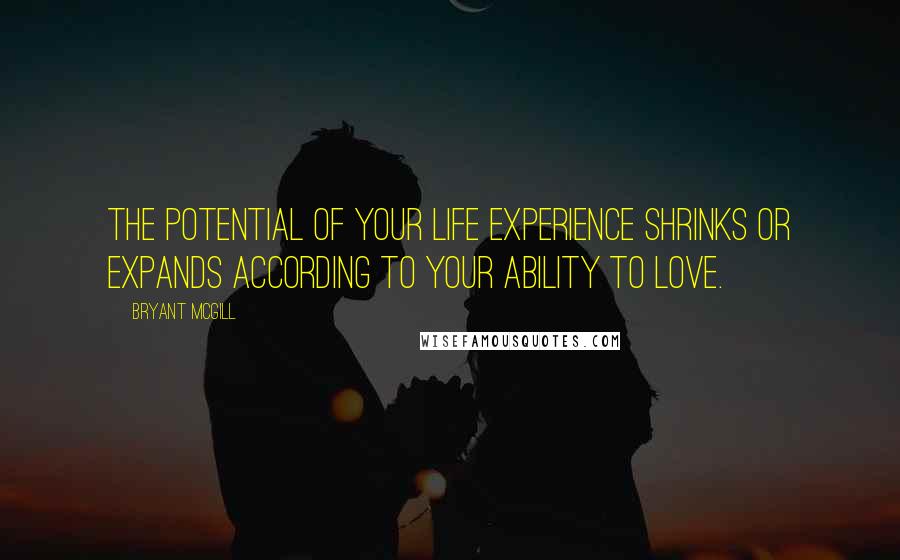 THE POTENTIAL OF YOUR LIFE EXPERIENCE SHRINKS OR EXPANDS ACCORDING TO YOUR ABILITY TO LOVE.

BRYANT MCGILL

WISEFAMOUSQUOTES.COM